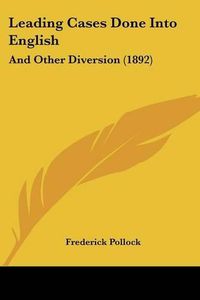 Leading Cases Done Into English

And Other Diversion (1892)

Frederick Pollock